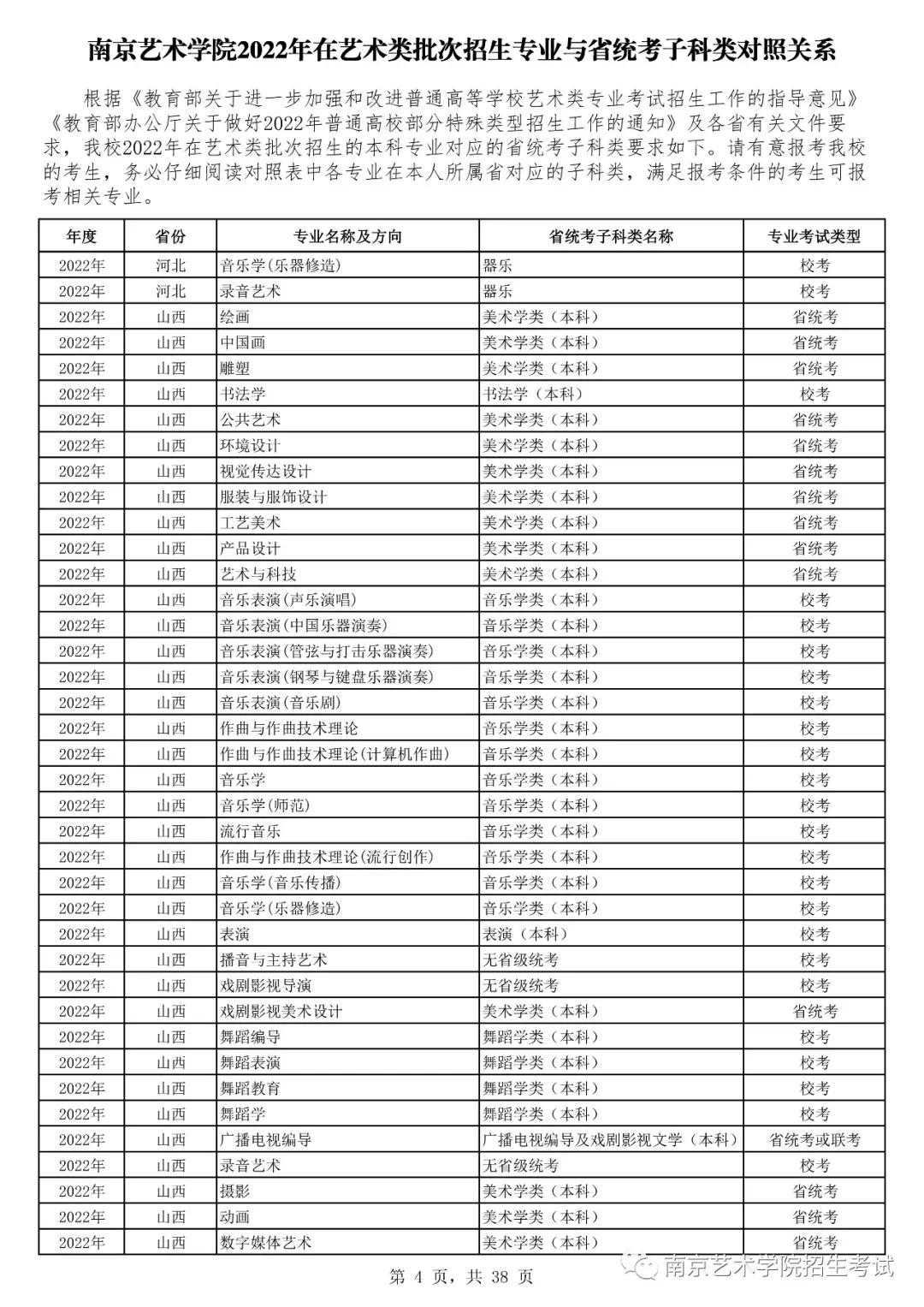 南京艺术学院2022年在艺术类批次招生专业与省统考子科类对照关系

根据《教育部关于进一步加强和改进普通高等学校艺术类专业考试招生工作的指导意见》《教育部办公厅关于做好2022年普通高校部分特殊类型招生工作的通知》及各省有关文件要求，我校2022年在艺术类批次招生的本科专业对应的省统考子科类要求如下。请有意报考我校的考生，务必仔细阅读对照表中各专业在本人所属省对应的子科类，满足报考条件的考生可报考相关专业。

| 年度 | 省份 | 专业名称及方向 | 省统考子科类名称 | 专业考试类型 |
|---|---|---|---|---|
| 2022年 | 河北 | 音乐学(乐器修造) | 器乐 | 校考 |
| 2022年 | 河北 | 录音艺术 | 器乐 | 校考 |
| 2022年 | 山西 | 绘画 | 美术学类（本科） | 省统考 |
| 2022年 | 山西 | 中国画 | 美术学类（本科） | 省统考 |
| 2022年 | 山西 | 雕塑 | 美术学类（本科） | 省统考 |
| 2022年 | 山西 | 书法学 | 书法学（本科） | 校考 |
| 2022年 | 山西 | 公共艺术 | 美术学类（本科） | 省统考 |
| 2022年 | 山西 | 环境设计 | 美术学类（本科） | 省统考 |
| 2022年 | 山西 | 视觉传达设计 | 美术学类（本科） | 省统考 |
| 2022年 | 山西 | 服装与服饰设计 | 美术学类（本科） | 省统考 |
| 2022年 | 山西 | 工艺美术 | 美术学类（本科） | 省统考 |
| 2022年 | 山西 | 产品设计 | 美术学类（本科） | 省统考 |
| 2022年 | 山西 | 艺术与科技 | 美术学类（本科） | 省统考 |
| 2022年 | 山西 | 音乐表演(声乐演唱) | 音乐学类（本科） | 校考 |
| 2022年 | 山西 | 音乐表演(中国乐器演奏) | 音乐学类（本科） | 校考 |
| 2022年 | 山西 | 音乐表演(管弦与打击乐器演奏) | 音乐学类（本科） | 校考 |
| 2022年 | 山西 | 音乐表演(钢琴与键盘乐器演奏) | 音乐学类（本科） | 校考 |
| 2022年 | 山西 | 音乐表演(音乐剧) | 音乐学类（本科） | 校考 |
| 2022年 | 山西 | 作曲与作曲技术理论 | 音乐学类（本科） | 校考 |
| 2022年 | 山西 | 作曲与作曲技术理论(计算机作曲) | 音乐学类（本科） | 校考 |
| 2022年 | 山西 | 音乐学 | 音乐学类（本科） | 校考 |
| 2022年 | 山西 | 音乐学(师范) | 音乐学类（本科） | 校考 |
| 2022年 | 山西 | 流行音乐 | 音乐学类（本科） | 校考 |
| 2022年 | 山西 | 作曲与作曲技术理论(流行创作) | 音乐学类（本科） | 校考 |
| 2022年 | 山西 | 音乐学(音乐传播) | 音乐学类（本科） | 校考 |
| 2022年 | 山西 | 音乐学(乐器修造) | 音乐学类（本科） | 校考 |
| 2022年 | 山西 | 表演 | 表演（本科） | 校考 |
| 2022年 | 山西 | 播音与主持艺术 | 无省级统考 | 校考 |
| 2022年 | 山西 | 戏剧影视导演 | 无省级统考 | 校考 |
| 2022年 | 山西 | 戏剧影视美术设计 | 美术学类（本科） | 省统考 |
| 2022年 | 山西 | 舞蹈编导 | 舞蹈学类（本科） | 校考 |
| 2022年 | 山西 | 舞蹈表演 | 舞蹈学类（本科） | 校考 |
| 2022年 | 山西 | 舞蹈教育 | 舞蹈学类（本科） | 校考 |
| 2022年 | 山西 | 舞蹈学 | 舞蹈学类（本科） | 校考 |
| 2022年 | 山西 | 广播电视编导 | 广播电视编导及戏剧影视文学（本科） | 省统考或联考 |
| 2022年 | 山西 | 录音艺术 | 无省级统考 | 校考 |
| 2022年 | 山西 | 摄影 | 美术学类（本科） | 省统考 |
| 2022年 | 山西 | 动画 | 美术学类（本科） | 省统考 |
| 2022年 | 山西 | 数字媒体艺术 | 美术学类（本科） | 省统考 |

第 4 页，共 38 页

南京艺术学院招生考试